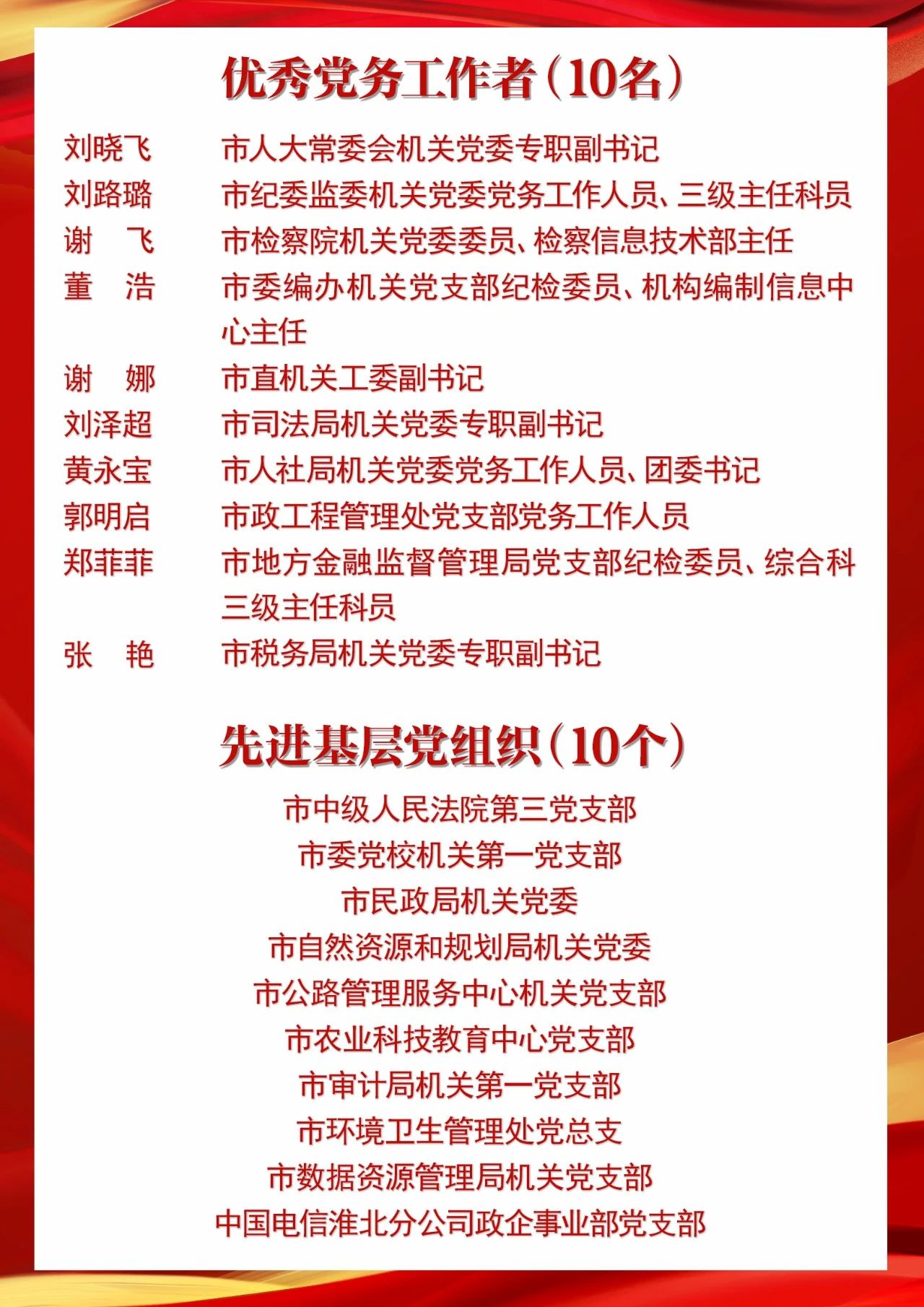 优秀党务工作者（10名）

刘晓飞　市人大常委会机关党委专职副书记
刘路璐　市纪委监委机关党委党务工作人员、三级主任科员
谢　飞　市检察院机关党委委员、检察信息技术部主任
董　浩　市委编办机关党支部纪检委员、机构编制信息中心主任
谢　娜　市直机关工委副书记
刘泽超　市司法局机关党委专职副书记
黄永宝　市人社局机关党委党务工作人员、团委书记
郭明启　市政工程管理处党支部党务工作人员
郑菲菲　市地方金融监督管理局党支部纪检委员、综合科三级主任科员
张　艳　市税务局机关党委专职副书记

先进基层党组织（10个）

市中级人民法院第三党支部
市委党校机关第一党支部
市民政局机关党委
市自然资源和规划局机关党委
市公路管理服务中心机关党支部
市农业科技教育中心党支部
市审计局机关第一党支部
市环境卫生管理处党总支
市数据资源管理局机关党支部
中国电信淮北分公司政企事业部党支部